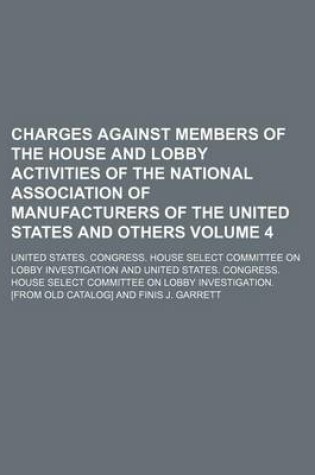 CHARGES AGAINST MEMBERS OF THE HOUSE AND LOBBY ACTIVITIES OF THE NATIONAL ASSOCIATION OF MANUFACTURERS OF THE UNITED STATES AND OTHERS VOLUME 4

UNITED STATES. CONGRESS. HOUSE SELECT COMMITTEE ON LOBBY INVESTIGATION AND UNITED STATES. CONGRESS. HOUSE SELECT COMMITTEE ON LOBBY INVESTIGATION. [FROM OLD CATALOG] AND FINIS J. GARRETT